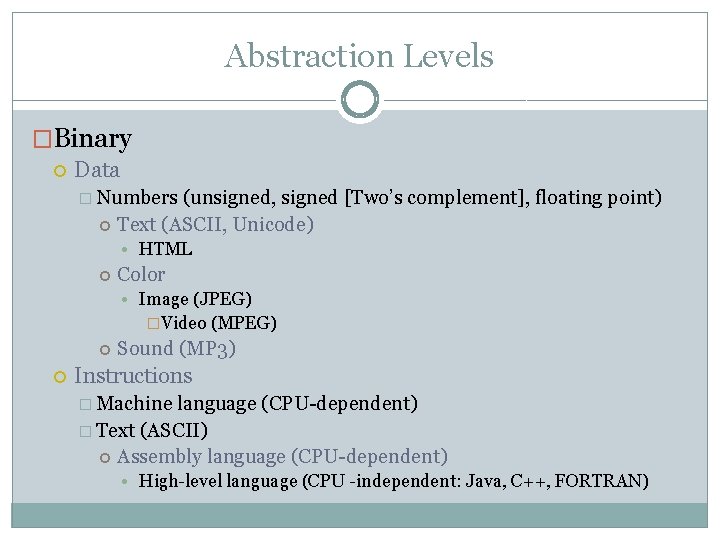 Abstraction Levels

Binary

Data

Numbers (unsigned, signed [Two's complement], floating point)

Text (ASCII, Unicode)

HTML

Color

Image (JPEG)

Video (MPEG)

Sound (MP3)

Instructions

Machine language (CPU-dependent)

Text (ASCII)

Assembly language (CPU-dependent)

High-level language (CPU -independent: Java, C++, FORTRAN)